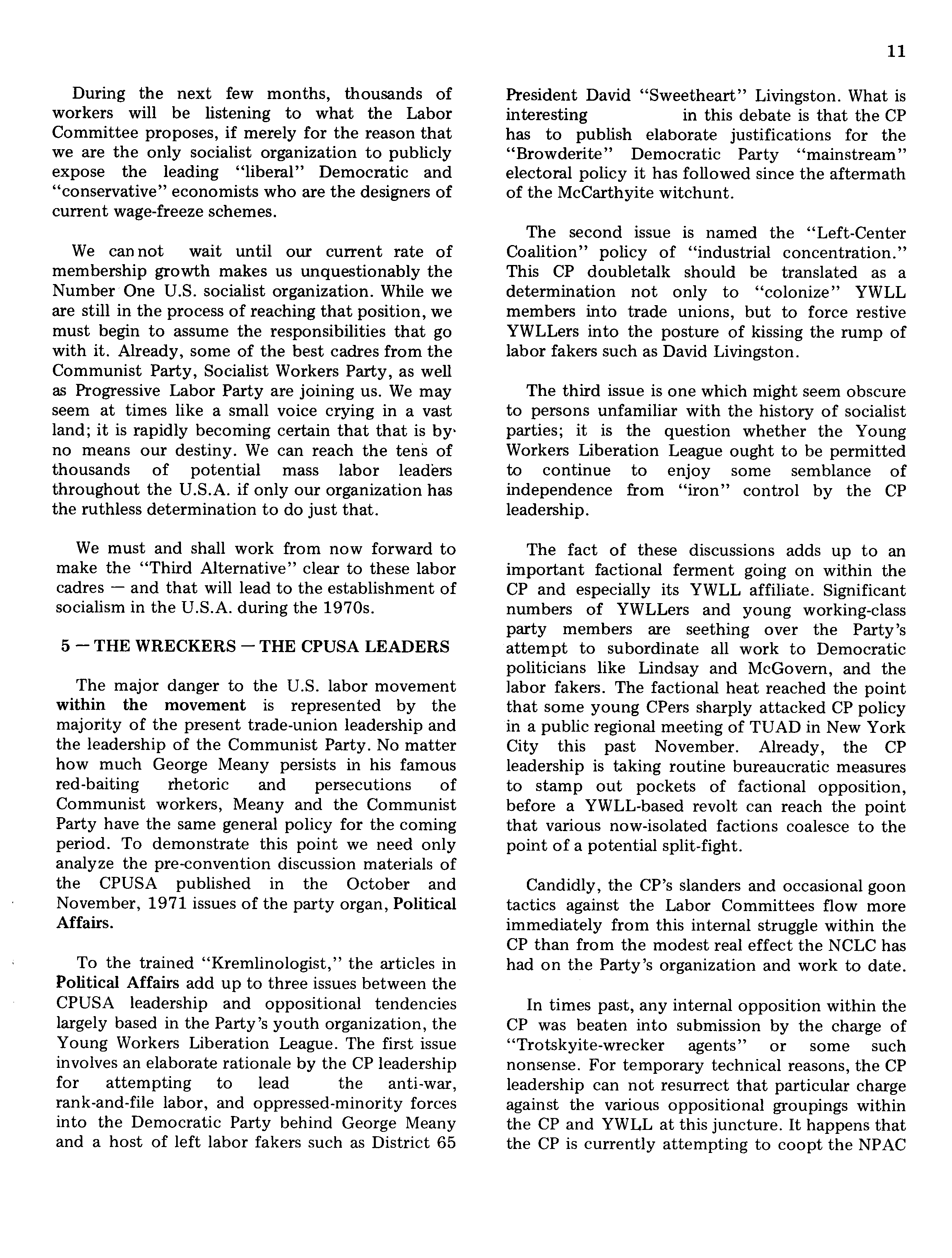 11

During the next few months, thousands of workers will be listening to what the Labor Committee proposes, if merely for the reason that we are the only socialist organization to publicly expose the leading "liberal" Democratic and "conservative" economists who are the designers of current wage-freeze schemes.

We can not wait until our current rate of membership growth makes us unquestionably the Number One U.S. socialist organization. While we are still in the process of reaching that position, we must begin to assume the responsibilities that go with it. Already, some of the best cadres from the Communist Party, Socialist Workers Party, as well as Progressive Labor Party are joining us. We may seem at times like a small voice crying in a vast land; it is rapidly becoming certain that that is by no means our destiny. We can reach the tens of thousands of potential mass labor leaders throughout the U.S.A. if only our organization has the ruthless determination to do just that.

We must and shall work from now forward to make the "Third Alternative" clear to these labor cadres — and that will lead to the establishment of socialism in the U.S.A. during the 1970s.

5 — THE WRECKERS — THE CPUSA LEADERS

The major danger to the U.S. labor movement within the movement is represented by the majority of the present trade-union leadership and the leadership of the Communist Party. No matter how much George Meany persists in his famous red-baiting rhetoric and persecutions of Communist workers, Meany and the Communist Party have the same general policy for the coming period. To demonstrate this point we need only analyze the pre-convention discussion materials of the CPUSA published in the October and November, 1971 issues of the party organ, Political Affairs.

To the trained "Kremlinologist," the articles in Political Affairs add up to three issues between the CPUSA leadership and oppositional tendencies largely based in the Party's youth organization, the Young Workers Liberation League. The first issue involves an elaborate rationale by the CP leadership for attempting to lead the anti-war, rank-and-file labor, and oppressed-minority forces into the Democratic Party behind George Meany and a host of left labor fakers such as District 65 President David "Sweetheart" Livingston. What is interesting in this debate is that the CP has to publish elaborate justifications for the "Browderite" Democratic Party "mainstream" electoral policy it has followed since the aftermath of the McCarthyite witchunt.

The second issue is named the "Left-Center Coalition" policy of "industrial concentration." This CP doubletalk should be translated as a determination not only to "colonize" YWLL members into trade unions, but to force restive YWLLers into the posture of kissing the rump of labor fakers such as David Livingston.

The third issue is one which might seem obscure to persons unfamiliar with the history of socialist parties; it is the question whether the Young Workers Liberation League ought to be permitted to continue to enjoy some semblance of independence from "iron" control by the CP leadership.

The fact of these discussions adds up to an important factional ferment going on within the CP and especially its YWLL affiliate. Significant numbers of YWLLers and young working-class party members are seething over the Party's attempt to subordinate all work to Democratic politicians like Lindsay and McGovern, and the labor fakers. The factional heat reached the point that some young CPers sharply attacked CP policy in a public regional meeting of TUAD in New York City this past November. Already, the CP leadership is taking routine bureaucratic measures to stamp out pockets of factional opposition, before a YWLL-based revolt can reach the point that various now-isolated factions coalesce to the point of a potential split-fight.

Candidly, the CP's slanders and occasional goon tactics against the Labor Committees flow more immediately from this internal struggle within the CP than from the modest real effect the NCLC has had on the Party's organization and work to date.

In times past, any internal opposition within the CP was beaten into submission by the charge of "Trotskyite-wrecker agents" or some such nonsense. For temporary technical reasons, the CP leadership can not resurrect that particular charge against the various oppositional groupings within the CP and YWLL at this juncture. It happens that the CP is currently attempting to coopt the NPAC